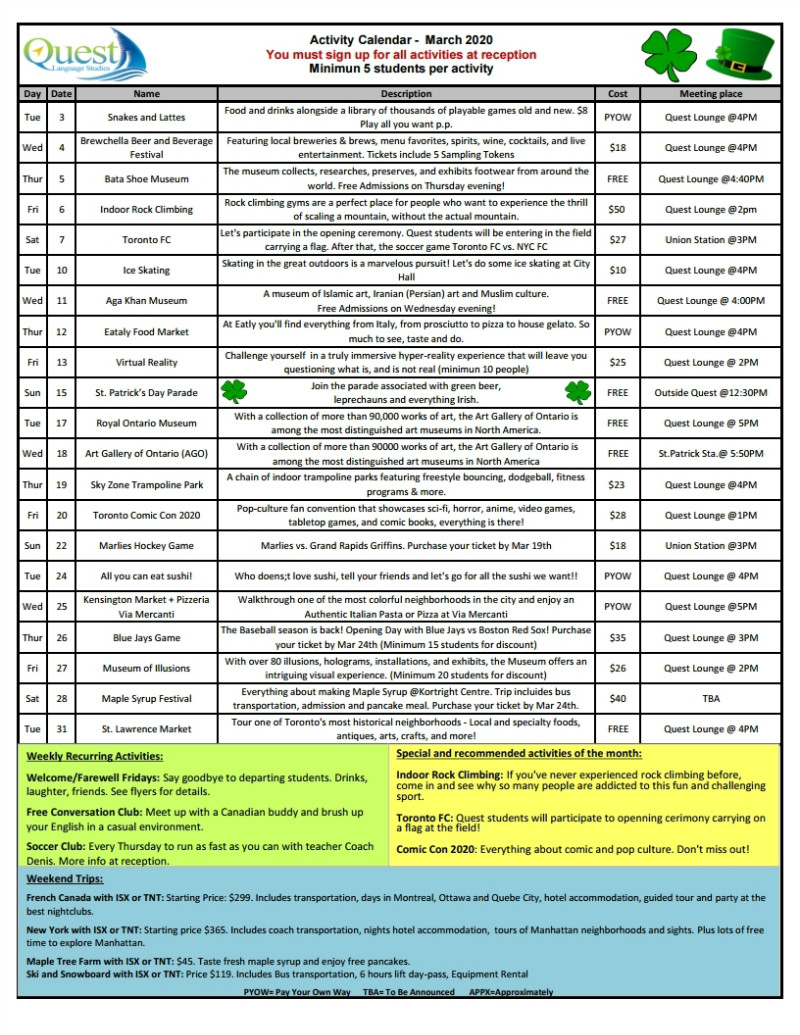 Quest
Language Studies

Activity Calendar - March 2020
You must sign up for all activities at reception
Minimun 5 students per activity

| Day | Date | Name | Description | Cost | Meeting place |
|---|---|---|---|---|---|
| Tue | 3 | Snakes and Lattes | Food and drinks alongside a library of thousands of playable games old and new. $8 Play all you want p.p. | PYOW | Quest Lounge @4PM |
| Wed | 4 | Brewchella Beer and Beverage Festival | Featuring local breweries & brews, menu favorites, spirits, wine, cocktails, and live entertainment. Tickets include 5 Sampling Tokens | $18 | Quest Lounge @4PM |
| Thur | 5 | Bata Shoe Museum | The museum collects, researches, preserves, and exhibits footwear from around the world. Free Admissions on Thursday evening! | FREE | Quest Lounge @4:40PM |
| Fri | 6 | Indoor Rock Climbing | Rock climbing gyms are a perfect place for people who want to experience the thrill of scaling a mountain, without the actual mountain. | $50 | Quest Lounge @2pm |
| Sat | 7 | Toronto FC | Let's participate in the opening ceremony. Quest students will be entering in the field carrying a flag. After that, the soccer game Toronto FC vs. NYC FC | $27 | Union Station @3PM |
| Tue | 10 | Ice Skating | Skating in the great outdoors is a marvelous pursuit! Let's do some ice skating at City Hall | $10 | Quest Lounge @4PM |
| Wed | 11 | Aga Khan Museum | A museum of Islamic art, Iranian (Persian) art and Muslim culture. Free Admissions on Wednesday evening! | FREE | Quest Lounge @ 4:00PM |
| Thur | 12 | Eataly Food Market | At Eatly you'll find everything from Italy, from prosciutto to pizza to house gelato. So much to see, taste and do. | PYOW | Quest Lounge @4PM |
| Fri | 13 | Virtual Reality | Challenge yourself in a truly immersive hyper-reality experience that will leave you questioning what is, and is not real (minimun 10 people) | $25 | Quest Lounge @ 2PM |
| Sun | 15 | St. Patrick's Day Parade | Join the parade associated with green beer, leprechauns and everything Irish. | FREE | Outside Quest @12:30PM |
| Tue | 17 | Royal Ontario Museum | With a collection of more than 90,000 works of art, the Art Gallery of Ontario is among the most distinguished art museums in North America. | FREE | Quest Lounge @ 5PM |
| Wed | 18 | Art Gallery of Ontario (AGO) | With a collection of more than 90000 works of art, the Art Gallery of Ontario is among the most distinguished art museums in North America | FREE | St.Patrick Sta.@ 5:50PM |
| Thur | 19 | Sky Zone Trampoline Park | A chain of indoor trampoline parks featuring freestyle bouncing, dodgeball, fitness programs & more. | $23 | Quest Lounge @4PM |
| Fri | 20 | Toronto Comic Con 2020 | Pop-culture fan convention that showcases sci-fi, horror, anime, video games, tabletop games, and comic books, everything is there! | $28 | Quest Lounge @1PM |
| Sun | 22 | Marlies Hockey Game | Marlies vs. Grand Rapids Griffins. Purchase your ticket by Mar 19th | $18 | Union Station @3PM |
| Tue | 24 | All you can eat sushi! | Who doens;t love sushi, tell your friends and let's go for all the sushi we want!! | PYOW | Quest Lounge @ 4PM |
| Wed | 25 | Kensington Market + Pizzeria Via Mercanti | Walkthrough one of the most colorful neighborhoods in the city and enjoy an Authentic Italian Pasta or Pizza at Via Mercanti | PYOW | Quest Lounge @5PM |
| Thur | 26 | Blue Jays Game | The Baseball season is back! Opening Day with Blue Jays vs Boston Red Sox! Purchase your ticket by Mar 24th (Minimum 15 students for discount) | $35 | Quest Lounge @ 3PM |
| Fri | 27 | Museum of Illusions | With over 80 illusions, holograms, installations, and exhibits, the Museum offers an intriguing visual experience. (Minimum 20 students for discount) | $26 | Quest Lounge @ 2PM |
| Sat | 28 | Maple Syrup Festival | Everything about making Maple Syrup @Kortright Centre. Trip incluides bus transportation, admission and pancake meal. Purchase your ticket by Mar 24th. | $40 | TBA |
| Tue | 31 | St. Lawrence Market | Tour one of Toronto's most historical neighborhoods - Local and specialty foods, antiques, arts, crafts, and more! | FREE | Quest Lounge @ 4PM |

Weekly Recurring Activities:
Welcome/Farewell Fridays: Say goodbye to departing students. Drinks, laughter, friends. See flyers for details.
Free Conversation Club: Meet up with a Canadian buddy and brush up your English in a casual environment.
Soccer Club: Every Thursday to run as fast as you can with teacher Coach Denis. More info at reception.

Special and recommended activities of the month:
Indoor Rock Climbing: If you've never experienced rock climbing before, come in and see why so many people are addicted to this fun and challenging sport.
Toronto FC: Quest students will participate to openning cerimony carrying on a flag at the field!
Comic Con 2020: Everything about comic and pop culture. Don't miss out!

Weekend Trips:
French Canada with ISX or TNT: Starting Price: $299. Includes transportation, days in Montreal, Ottawa and Quebe City, hotel accommodation, guided tour and party at the best nightclubs.
New York with ISX or TNT: Starting price $365. Includes coach transportation, nights hotel accommodation, tours of Manhattan neighborhoods and sights. Plus lots of free time to explore Manhattan.
Maple Tree Farm with ISX or TNT: $45. Taste fresh maple syrup and enjoy free pancakes.
Ski and Snowboard with ISX or TNT: Price $119. Includes Bus transportation, 6 hours lift day-pass, Equipment Rental

PYOW= Pay Your Own Way TBA= To Be Announced APPX=Approximately